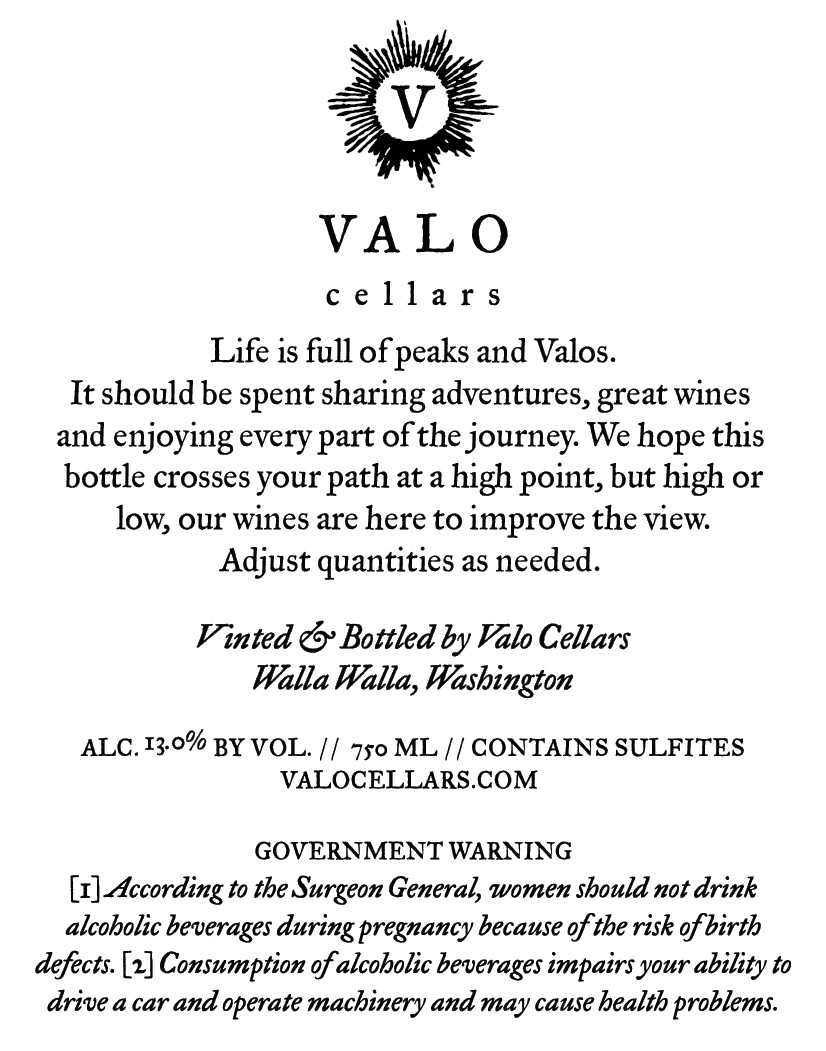 V

VALO
cellars

Life is full of peaks and Valos.
It should be spent sharing adventures, great wines and enjoying every part of the journey. We hope this bottle crosses your path at a high point, but high or low, our wines are here to improve the view.
Adjust quantities as needed.

Vinted & Bottled by Valo Cellars
Walla Walla, Washington

ALC. 13.0% BY VOL. // 750 ML // CONTAINS SULFITES
VALOCELLARS.COM

GOVERNMENT WARNING
[1] According to the Surgeon General, women should not drink alcoholic beverages during pregnancy because of the risk of birth defects. [2] Consumption of alcoholic beverages impairs your ability to drive a car and operate machinery and may cause health problems.